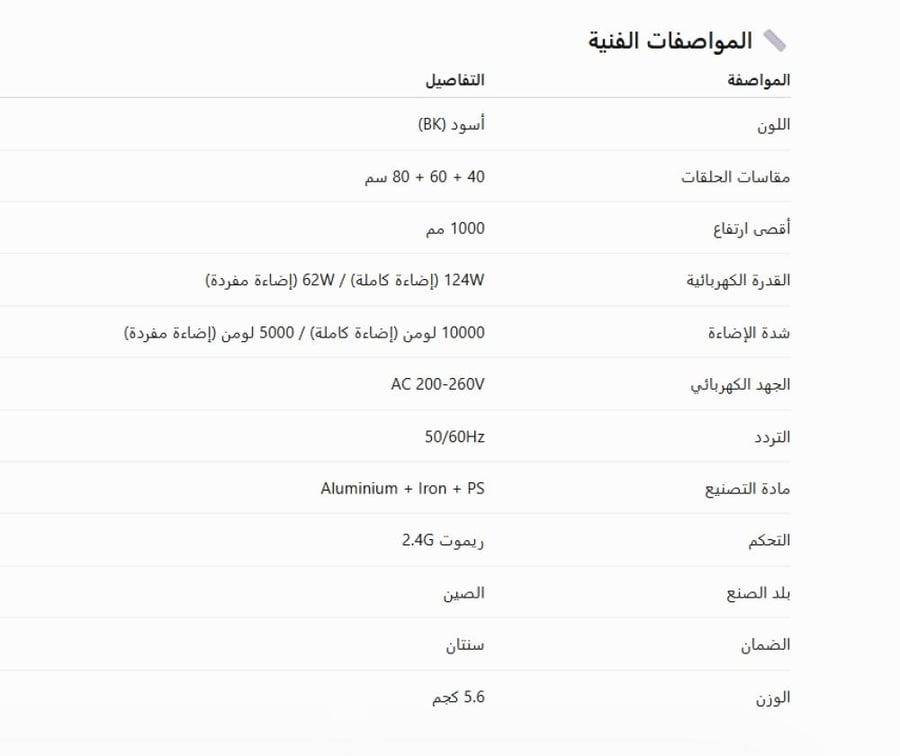 المواصفات الفنية

| المواصفة | التفاصيل |
|---|---|
| اللون | أسود (BK) |
| مقاسات الحلقات | 40 + 60 + 80 سم |
| أقصى ارتفاع | 1000 مم |
| القدرة الكهربائية | 124W (إضاءة كاملة) / 62W (إضاءة مفردة) |
| شدة الإضاءة | 10000 لومن (إضاءة كاملة) / 5000 لومن (إضاءة مفردة) |
| الجهد الكهربائي | AC 200-260V |
| التردد | 50/60Hz |
| مادة التصنيع | Aluminium + Iron + PS |
| التحكم | ريموت 2.4G |
| بلد الصنع | الصين |
| الضمان | سنتان |
| الوزن | 5.6 كجم |